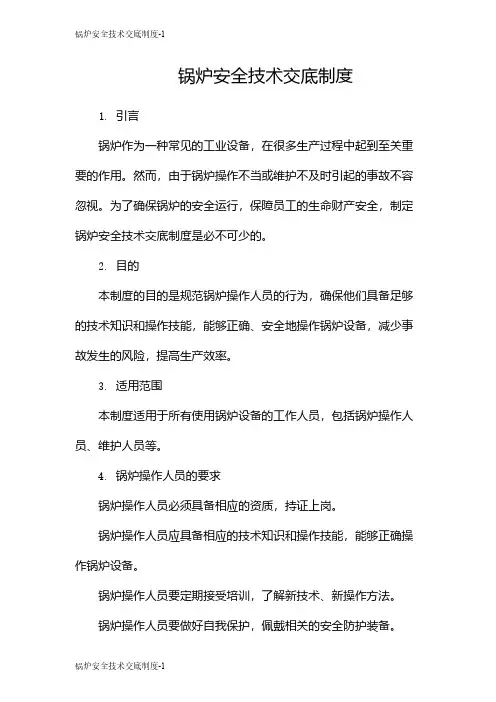 锅炉安全技术交底制度-1

锅炉安全技术交底制度

1. 引言

锅炉作为一种常见的工业设备，在很多生产过程中起到至关重要的作用。然而，由于锅炉操作不当或维护不及时引起的事故不容忽视。为了确保锅炉的安全运行，保障员工的生命财产安全，制定锅炉安全技术交底制度是必不可少的。

2. 目的

本制度的目的是规范锅炉操作人员的行为，确保他们具备足够的技术知识和操作技能，能够正确、安全地操作锅炉设备，减少事故发生的风险，提高生产效率。

3. 适用范围

本制度适用于所有使用锅炉设备的工作人员，包括锅炉操作人员、维护人员等。

4. 锅炉操作人员的要求

锅炉操作人员必须具备相应的资质，持证上岗。

锅炉操作人员应具备相应的技术知识和操作技能，能够正确操作锅炉设备。

锅炉操作人员要定期接受培训，了解新技术、新操作方法。

锅炉操作人员要做好自我保护，佩戴相关的安全防护装备。

锅炉安全技术交底制度-1